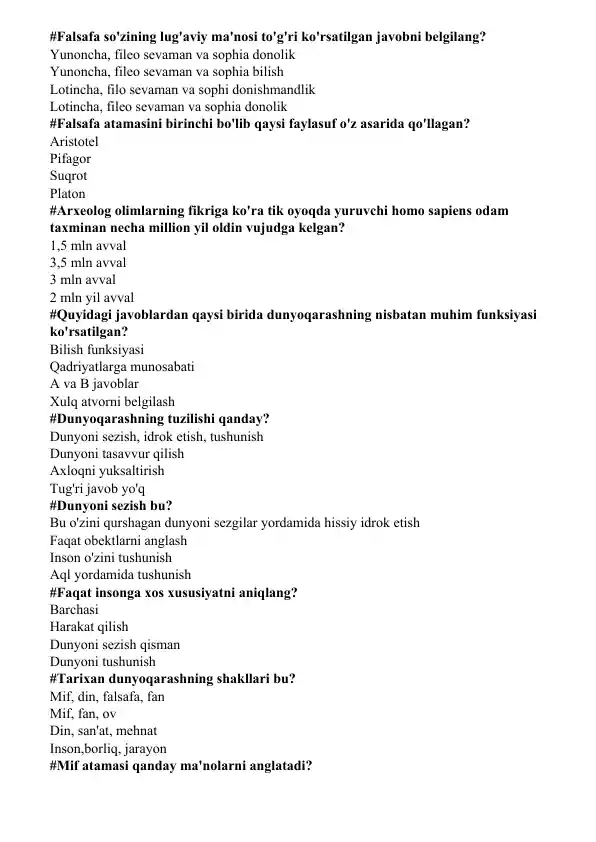 #Falsafa so'zining lug'aviy ma'nosi to'g'ri ko'rsatilgan javobni belgilang?
Yunoncha, fileo sevaman va sophia donolik
Yunoncha, fileo sevaman va sophia bilish
Lotincha, filo sevaman va sophi donishmandlik
Lotincha, fileo sevaman va sophia donolik
#Falsafa atamasini birinchi bo'lib qaysi faylasuf o'z asarida qo'llagan?
Aristotel
Pifagor
Suqrot
Platon
#Arxeolog olimlarning fikriga ko'ra tik oyoqda yuruvchi homo sapiens odam taxminan necha million yil oldin vujudga kelgan?
1,5 mln avval
3,5 mln avval
3 mln avval
2 mln yil avval
#Quyidagi javoblardan qaysi birida dunyoqarashning nisbatan muhim funksiyasi ko'rsatilgan?
Bilish funksiyasi
Qadriyatlarga munosabati
A va B javoblar
Xulq atvorni belgilash
#Dunyoqarashning tuzilishi qanday?
Dunyoni sezish, idrok etish, tushunish
Dunyoni tasavvur qilish
Axloqni yuksaltirish
Tug'ri javob yo'q
#Dunyoni sezish bu?
Bu o'zini qurshagan dunyoni sezgilar yordamida hissiy idrok etish
Faqat obektlarni anglash
Inson o'zini tushunish
Aql yordamida tushunish
#Faqat insonga xos xususiyatni aniqlang?
Barchasi
Harakat qilish
Dunyoni sezish qisman
Dunyoni tushunish
#Tarixan dunyoqarashning shakllari bu?
Mif, din, falsafa, fan
Mif, fan, ov
Din, san'at, mehnat
Inson,borliq, jarayon
#Mif atamasi qanday ma'nolarni anglatadi?